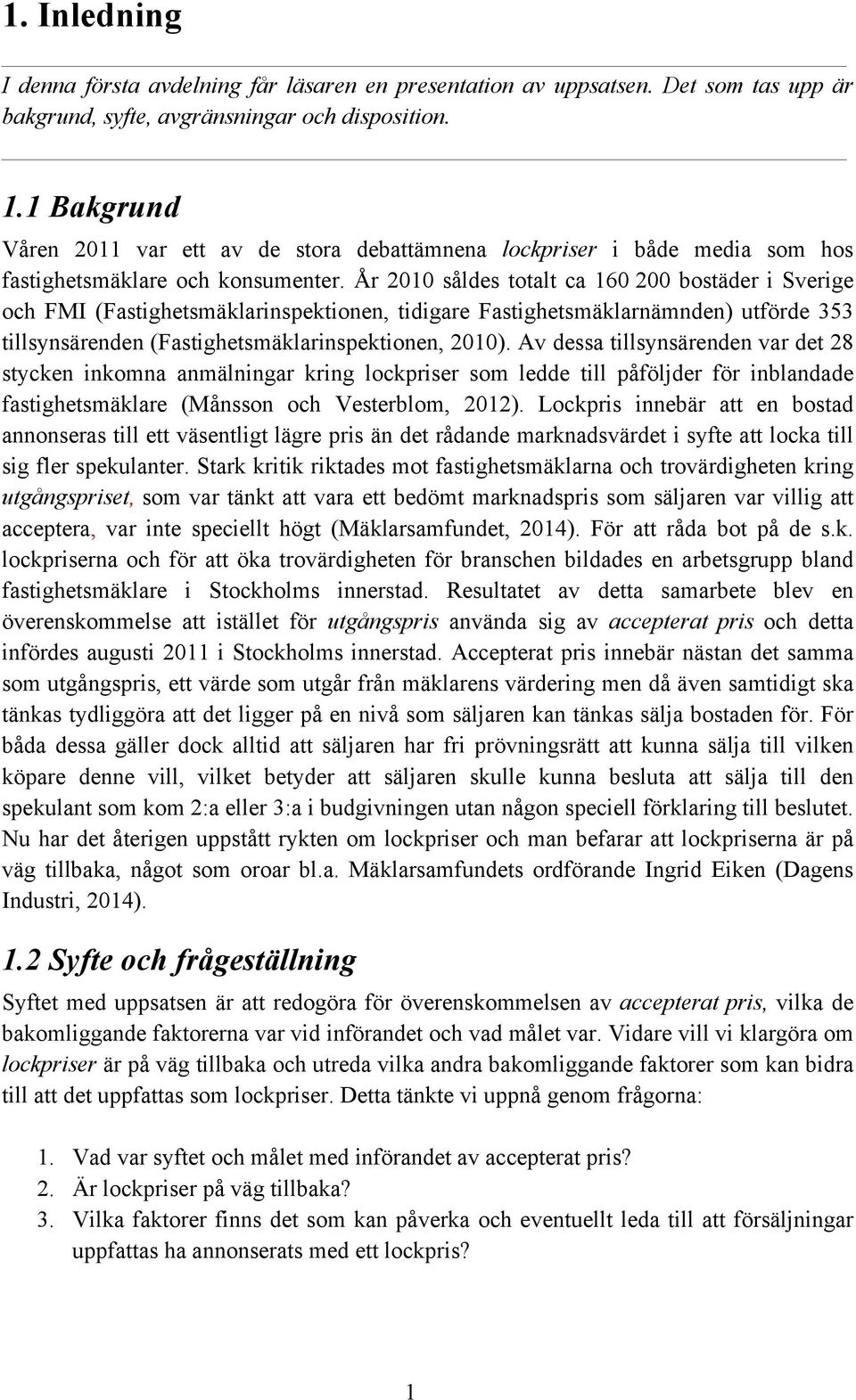 1. Inledning

I denna första avdelning får läsaren en presentation av uppsatsen. Det som tas upp är bakgrund, syfte, avgränsningar och disposition.

1.1 Bakgrund

Våren 2011 var ett av de stora debattämnena lockpriser i både media som hos fastighetsmäklare och konsumenter. År 2010 såldes totalt ca 160 200 bostäder i Sverige och FMI (Fastighetsmäklarinspektionen, tidigare Fastighetsmäklarnämnden) utförde 353 tillsynsärenden (Fastighetsmäklarinspektionen, 2010). Av dessa tillsynsärenden var det 28 stycken inkomna anmälningar kring lockpriser som ledde till påföljder för inblandade fastighetsmäklare (Månsson och Vesterblom, 2012). Lockpris innebär att en bostad annonseras till ett väsentligt lägre pris än det rådande marknadsvärdet i syfte att locka till sig fler spekulanter. Stark kritik riktades mot fastighetsmäklarna och trovärdigheten kring utgångspriset, som var tänkt att vara ett bedömt marknadspris som säljaren var villig att acceptera, var inte speciellt högt (Mäklarsamfundet, 2014). För att råda bot på de s.k. lockpriserna och för att öka trovärdigheten för branschen bildades en arbetsgrupp bland fastighetsmäklare i Stockholms innerstad. Resultatet av detta samarbete blev en överenskommelse att istället för utgångspris använda sig av accepterat pris och detta infördes augusti 2011 i Stockholms innerstad. Accepterat pris innebär nästan det samma som utgångspris, ett värde som utgår från mäklarens värdering men då även samtidigt ska tänkas tydliggöra att det ligger på en nivå som säljaren kan tänkas sälja bostaden för. För båda dessa gäller dock alltid att säljaren har fri prövningsrätt att kunna sälja till vilken köpare denne vill, vilket betyder att säljaren skulle kunna besluta att sälja till den spekulant som kom 2:a eller 3:a i budgivningen utan någon speciell förklaring till beslutet. Nu har det återigen uppstått rykten om lockpriser och man befarar att lockpriserna är på väg tillbaka, något som oroar bl.a. Mäklarsamfundets ordförande Ingrid Eiken (Dagens Industri, 2014).

1.2 Syfte och frågeställning

Syftet med uppsatsen är att redogöra för överenskommelsen av accepterat pris, vilka de bakomliggande faktorerna var vid införandet och vad målet var. Vidare vill vi klargöra om lockpriser är på väg tillbaka och utreda vilka andra bakomliggande faktorer som kan bidra till att det uppfattas som lockpriser. Detta tänkte vi uppnå genom frågorna:

1. Vad var syftet och målet med införandet av accepterat pris?
2. Är lockpriser på väg tillbaka?
3. Vilka faktorer finns det som kan påverka och eventuellt leda till att försäljningar uppfattas ha annonserats med ett lockpris?

1